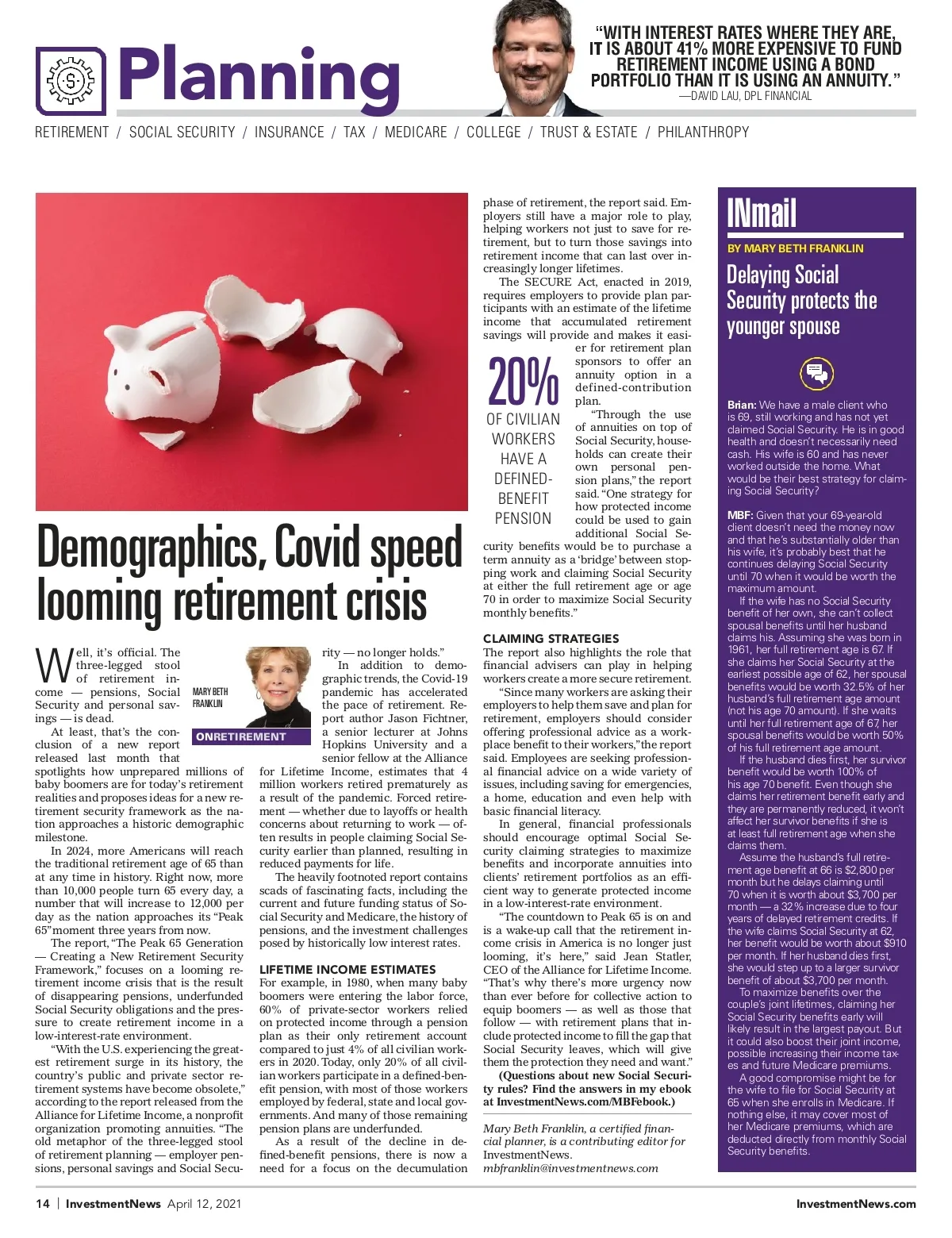 Planning

"WITH INTEREST RATES WHERE THEY ARE, IT IS ABOUT 41% MORE EXPENSIVE TO FUND RETIREMENT INCOME USING A BOND PORTFOLIO THAN IT IS USING AN ANNUITY."
—DAVID LAU, DPL FINANCIAL

RETIREMENT / SOCIAL SECURITY / INSURANCE / TAX / MEDICARE / COLLEGE / TRUST & ESTATE / PHILANTHROPY

Demographics, Covid speed looming retirement crisis

MARY BETH FRANKLIN
ONRETIREMENT

Well, it's official. The three-legged stool of retirement income — pensions, Social Security and personal savings — is dead.

At least, that's the conclusion of a new report released last month that spotlights how unprepared millions of baby boomers are for today's retirement realities and proposes ideas for a new retirement security framework as the nation approaches a historic demographic milestone.

In 2024, more Americans will reach the traditional retirement age of 65 than at any time in history. Right now, more than 10,000 people turn 65 every day, a number that will increase to 12,000 per day as the nation approaches its "Peak 65" moment three years from now.

The report, "The Peak 65 Generation — Creating a New Retirement Security Framework," focuses on a looming retirement income crisis that is the result of disappearing pensions, underfunded Social Security obligations and the pressure to create retirement income in a low-interest-rate environment.

"With the U.S. experiencing the greatest retirement surge in its history, the country's public and private sector retirement systems have become obsolete," according to the report released from the Alliance for Lifetime Income, a nonprofit organization promoting annuities. "The old metaphor of the three-legged stool of retirement planning — employer pensions, personal savings and Social Security — no longer holds."

In addition to demographic trends, the Covid-19 pandemic has accelerated the pace of retirement. Report author Jason Fichtner, a senior lecturer at Johns Hopkins University and a senior fellow at the Alliance for Lifetime Income, estimates that 4 million workers retired prematurely as a result of the pandemic. Forced retirement — whether due to layoffs or health concerns about returning to work — often results in people claiming Social Security earlier than planned, resulting in reduced payments for life.

The heavily footnoted report contains scads of fascinating facts, including the current and future funding status of Social Security and Medicare, the history of pensions, and the investment challenges posed by historically low interest rates.

LIFETIME INCOME ESTIMATES
For example, in 1980, when many baby boomers were entering the labor force, 60% of private-sector workers relied on protected income through a pension plan as their only retirement account compared to just 4% of all civilian workers in 2020. Today, only 20% of all civilian workers participate in a defined-benefit pension, with most of those workers employed by federal, state and local governments. And many of those remaining pension plans are underfunded.

As a result of the decline in defined-benefit pensions, there is now a need for a focus on the decumulation phase of retirement, the report said. Employers still have a major role to play, helping workers not just to save for retirement, but to turn those savings into retirement income that can last over increasingly longer lifetimes.

The SECURE Act, enacted in 2019, requires employers to provide plan participants with an estimate of the lifetime income that accumulated retirement savings will provide and makes it easier for retirement plan sponsors to offer an annuity option in a defined-contribution plan.

20%
OF CIVILIAN WORKERS HAVE A DEFINED-BENEFIT PENSION

"Through the use of annuities on top of Social Security, households can create their own personal pension plans," the report said. "One strategy for how protected income could be used to gain additional Social Security benefits would be to purchase a term annuity as a 'bridge' between stopping work and claiming Social Security at either the full retirement age or age 70 in order to maximize Social Security monthly benefits."

CLAIMING STRATEGIES
The report also highlights the role that financial advisers can play in helping workers create a more secure retirement.

"Since many workers are asking their employers to help them save and plan for retirement, employers should consider offering professional advice as a workplace benefit to their workers," the report said. Employees are seeking professional financial advice on a wide variety of issues, including saving for emergencies, a home, education and even help with basic financial literacy.

In general, financial professionals should encourage optimal Social Security claiming strategies to maximize benefits and incorporate annuities into clients' retirement portfolios as an efficient way to generate protected income in a low-interest-rate environment.

"The countdown to Peak 65 is on and is a wake-up call that the retirement income crisis in America is no longer just looming, it's here," said Jean Statler, CEO of the Alliance for Lifetime Income. "That's why there's more urgency now than ever before for collective action to equip boomers — as well as those that follow — with retirement plans that include protected income to fill the gap that Social Security leaves, which will give them the protection they need and want."

(Questions about new Social Security rules? Find the answers in my ebook at InvestmentNews.com/MBFebook.)

Mary Beth Franklin, a certified financial planner, is a contributing editor for InvestmentNews.
mbfranklin@investmentnews.com

INmail
BY MARY BETH FRANKLIN

Delaying Social Security protects the younger spouse

Brian: We have a male client who is 69, still working and has not yet claimed Social Security. He is in good health and doesn't necessarily need cash. His wife is 60 and has never worked outside the home. What would be their best strategy for claiming Social Security?

MBF: Given that your 69-year-old client doesn't need the money now and that he's substantially older than his wife, it's probably best that he continues delaying Social Security until 70 when it would be worth the maximum amount.

If the wife has no Social Security benefit of her own, she can't collect spousal benefits until her husband claims his. Assuming she was born in 1961, her full retirement age is 67. If she claims her Social Security at the earliest possible age of 62, her spousal benefits would be worth 32.5% of her husband's full retirement age amount (not his age 70 amount). If she waits until her full retirement age of 67, her spousal benefits would be worth 50% of his full retirement age amount.

If the husband dies first, her survivor benefit would be worth 100% of his age 70 benefit. Even though she claims her retirement benefit early and they are permanently reduced, it won't affect her survivor benefits if she is at least full retirement age when she claims them.

Assume the husband's full retirement age benefit at 66 is $2,800 per month but he delays claiming until 70 when it is worth about $3,700 per month — a 32% increase due to four years of delayed retirement credits. If the wife claims Social Security at 62, her benefit would be worth about $910 per month. If her husband dies first, she would step up to a larger survivor benefit of about $3,700 per month.

To maximize benefits over the couple's joint lifetimes, claiming her Social Security benefits early will likely result in the largest payout. But it could also boost their joint income, possible increasing their income taxes and future Medicare premiums.

A good compromise might be for the wife to file for Social Security at 65 when she enrolls in Medicare. If nothing else, it may cover most of her Medicare premiums, which are deducted directly from monthly Social Security benefits.

14 | InvestmentNews April 12, 2021
InvestmentNews.com